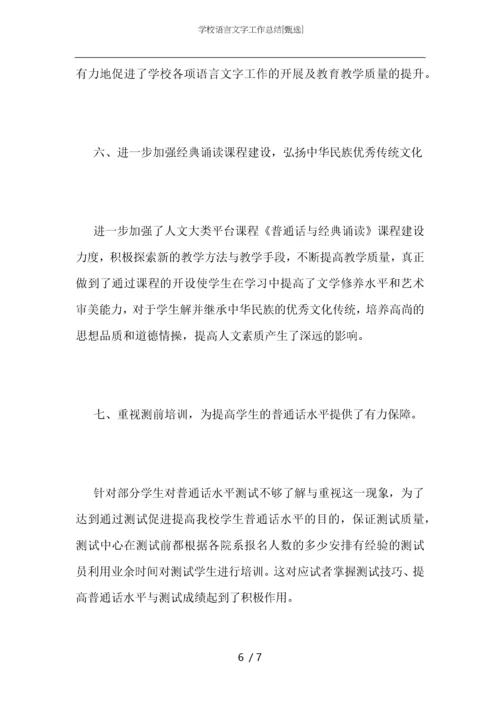 学校语言文字工作总结[甄选]

有力地促进了学校各项语言文字工作的开展及教育教学质量的提升。

六、进一步加强经典诵读课程建设，弘扬中华民族优秀传统文化

进一步加强了人文大类平台课程《普通话与经典诵读》课程建设力度，积极探索新的教学方法与教学手段，不断提高教学质量，真正做到了通过课程的开设使学生在学习中提高了文学修养水平和艺术审美能力，对于学生解并继承中华民族的优秀文化传统，培养高尚的思想品质和道德情操，提高人文素质产生了深远的影响。

七、重视测前培训，为提高学生的普通话水平提供了有力保障。

针对部分学生对普通话水平测试不够了解与重视这一现象，为了达到通过测试促进提高我校学生普通话水平的目的，保证测试质量，测试中心在测试前都根据各院系报名人数的多少安排有经验的测试员利用业余时间对测试学生进行培训。这对应试者掌握测试技巧、提高普通话水平与测试成绩起到了积极作用。

6 / 7